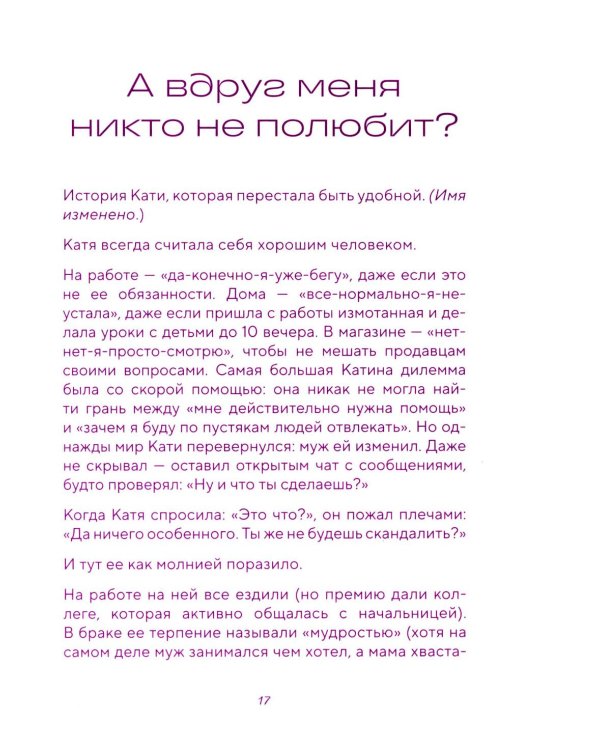 А вдруг меня никто не полюбит?

История Кати, которая перестала быть удобной. (Имя изменено.)

Катя всегда считала себя хорошим человеком.

На работе — «да-конечно-я-уже-бегу», даже если это не ее обязанности. Дома — «все-нормально-я-не-устала», даже если пришла с работы измотанная и делала уроки с детьми до 10 вечера. В магазине — «нет-нет-я-просто-смотрю», чтобы не мешать продавцам своими вопросами. Самая большая Катина дилемма была со скорой помощью: она никак не могла найти грань между «мне действительно нужна помощь» и «зачем я буду по пустякам людей отвлекать». Но однажды мир Кати перевернулся: муж ей изменил. Даже не скрывал — оставил открытым чат с сообщениями, будто проверял: «Ну и что ты сделаешь?»

Когда Катя спросила: «Это что?», он пожал плечами: «Да ничего особенного. Ты же не будешь скандалить?»

И тут ее как молнией поразило.

На работе на ней все ездили (но премию дали коллеге, которая активно общалась с начальницей). В браке ее терпение называли «мудростью» (хотя на самом деле муж занимался чем хотел, а мама хваста-

17